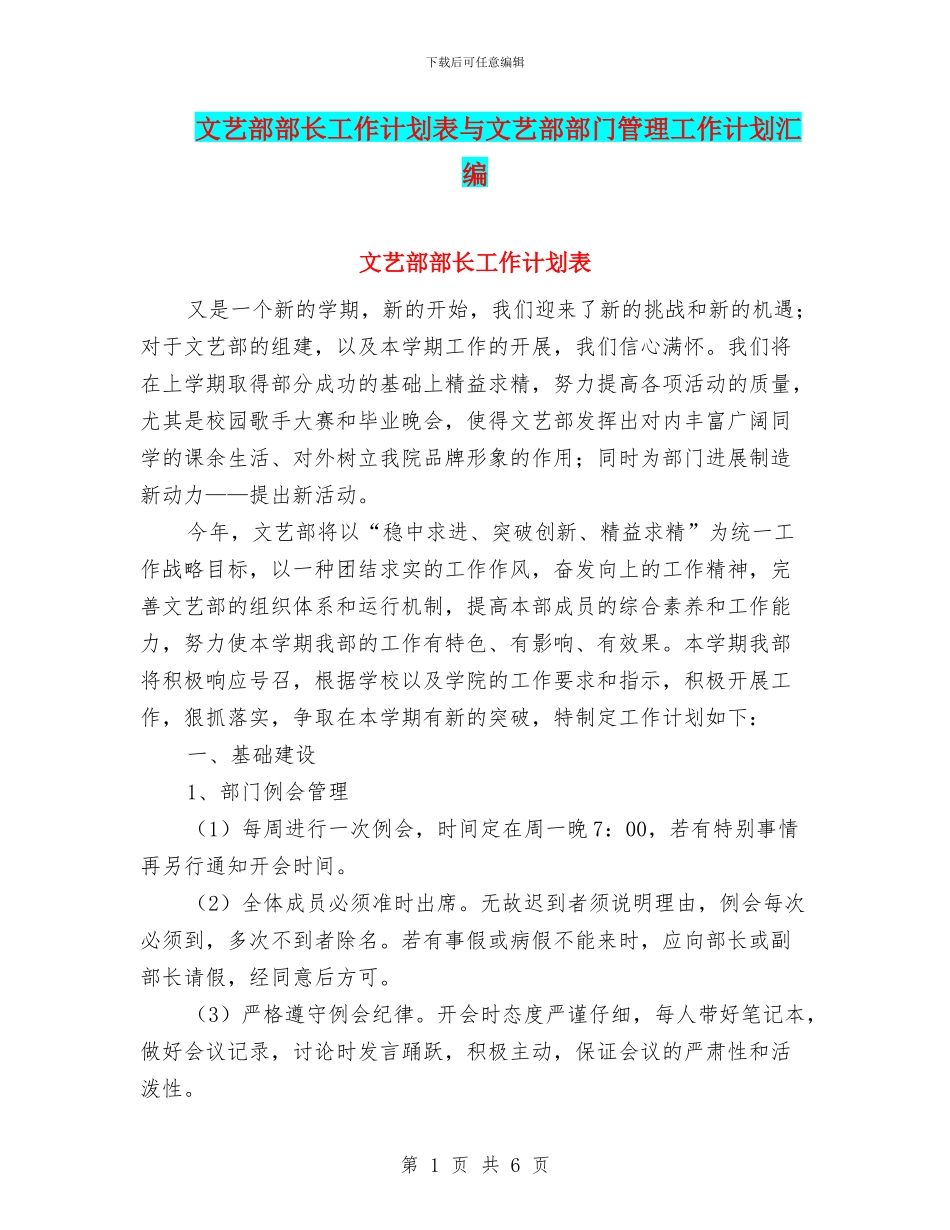 下载后可任意编辑

文艺部部长工作计划表与文艺部部门管理工作计划汇编

文艺部部长工作计划表

又是一个新的学期，新的开始，我们迎来了新的挑战和新的机遇；对于文艺部的组建，以及本学期工作的开展，我们信心满怀。我们将在上学期取得部分成功的基础上精益求精，努力提高各项活动的质量，尤其是校园歌手大赛和毕业晚会，使得文艺部发挥出对内丰富广阔同学的课余生活、对外树立我院品牌形象的作用；同时为部门进展制造新动力——提出新活动。

今年，文艺部将以“稳中求进、突破创新、精益求精”为统一工作战略目标，以一种团结求实的工作作风，奋发向上的工作精神，完善文艺部的组织体系和运行机制，提高本部成员的综合素养和工作能力，努力使本学期我部的工作有特色、有影响、有效果。本学期我部将积极响应号召，根据学校以及学院的工作要求和指示，积极开展工作，狠抓落实，争取在本学期有新的突破，特制定工作计划如下：

一、基础建设

1、部门例会管理

（1）每周进行一次例会，时间定在周一晚7：00，若有特别事情再另行通知开会时间。

（2）全体成员必须准时出席。无故迟到者须说明理由，例会每次必须到，多次不到者除名。若有事假或病假不能来时，应向部长或副部长请假，经同意后方可。

（3）严格遵守例会纪律。开会时态度严谨仔细，每人带好笔记本，做好会议记录，讨论时发言踊跃，积极主动，保证会议的严肃性和活泼性。

第 1 页 共 6 页